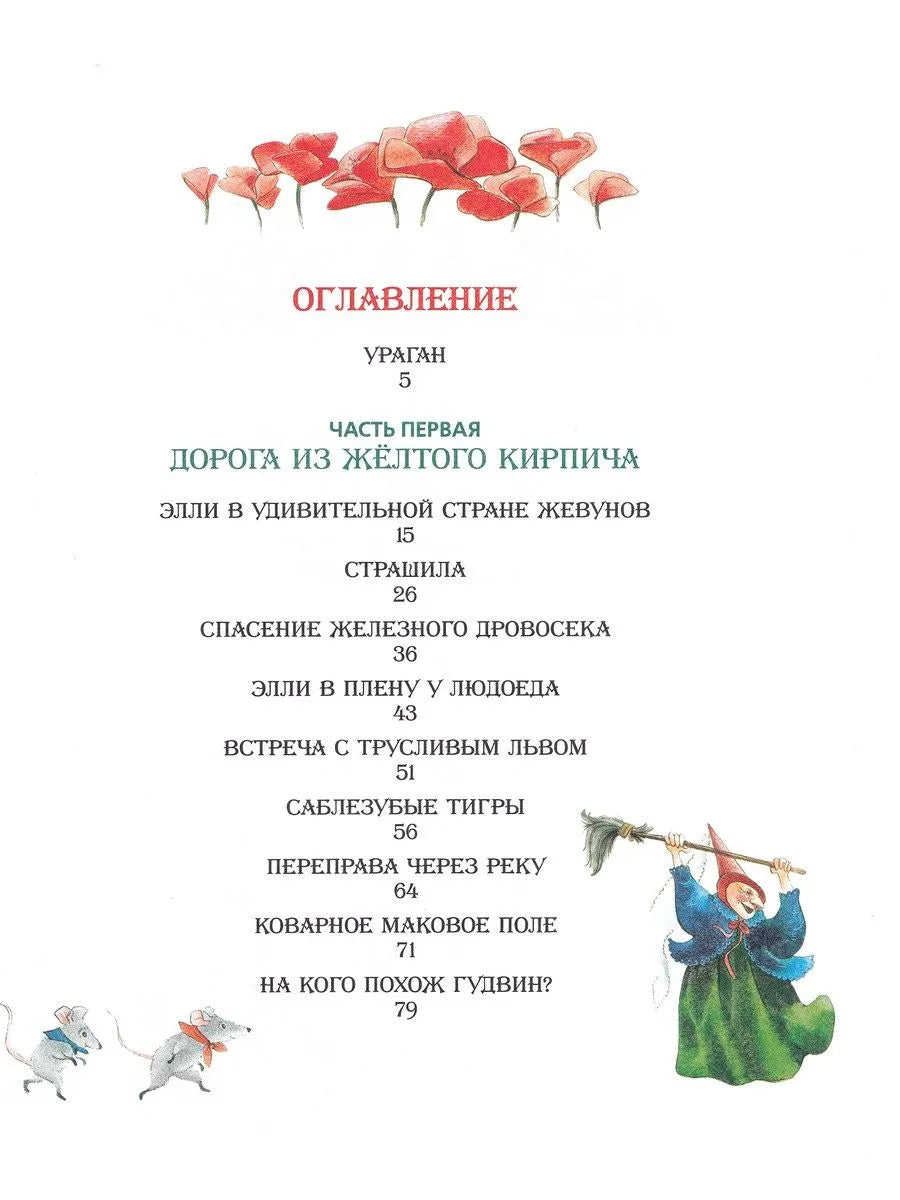 ОГЛАВЛЕНИЕ

УРАГАН
5

ЧАСТЬ ПЕРВАЯ
ДОРОГА ИЗ ЖЁЛТОГО КИРПИЧА

ЭЛЛИ В УДИВИТЕЛЬНОЙ СТРАНЕ ЖЕВУНОВ
15

СТРАШИЛА
26

СПАСЕНИЕ ЖЕЛЕЗНОГО ДРОВОСЕКА
36

ЭЛЛИ В ПЛЕНУ У ЛЮДОЕДА
43

ВСТРЕЧА С ТРУСЛИВЫМ ЛЬВОМ
51

САБЛЕЗУБЫЕ ТИГРЫ
56

ПЕРЕПРАВА ЧЕРЕЗ РЕКУ
64

КОВАРНОЕ МАКОВОЕ ПОЛЕ
71

НА КОГО ПОХОЖ ГУДВИН?
79